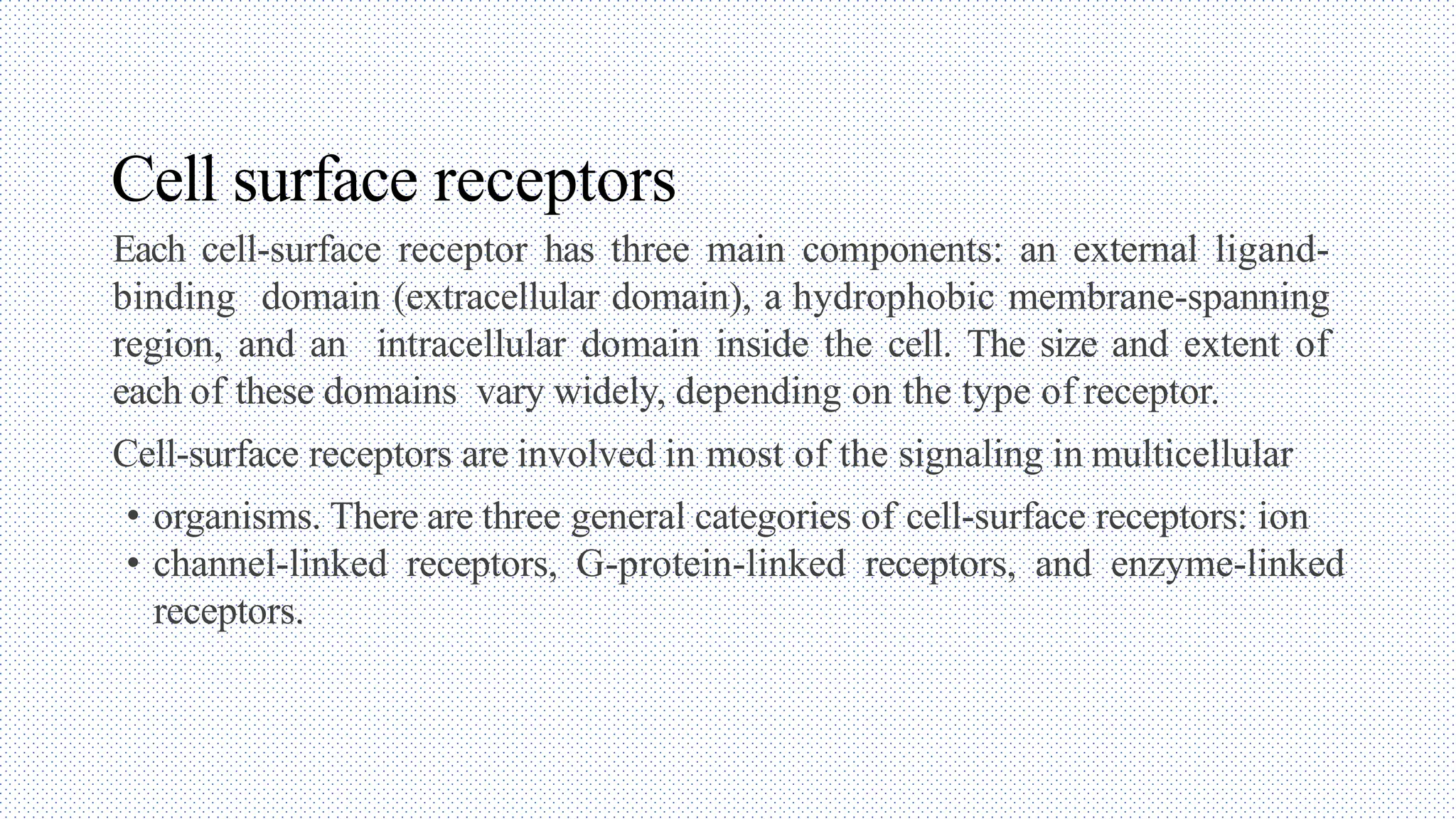 Cell surface receptors

Each cell-surface receptor has three main components: an external ligand-binding domain (extracellular domain), a hydrophobic membrane-spanning region, and an intracellular domain inside the cell. The size and extent of each of these domains vary widely, depending on the type of receptor.

Cell-surface receptors are involved in most of the signaling in multicellular

• organisms. There are three general categories of cell-surface receptors: ion
• channel-linked receptors, G-protein-linked receptors, and enzyme-linked receptors.